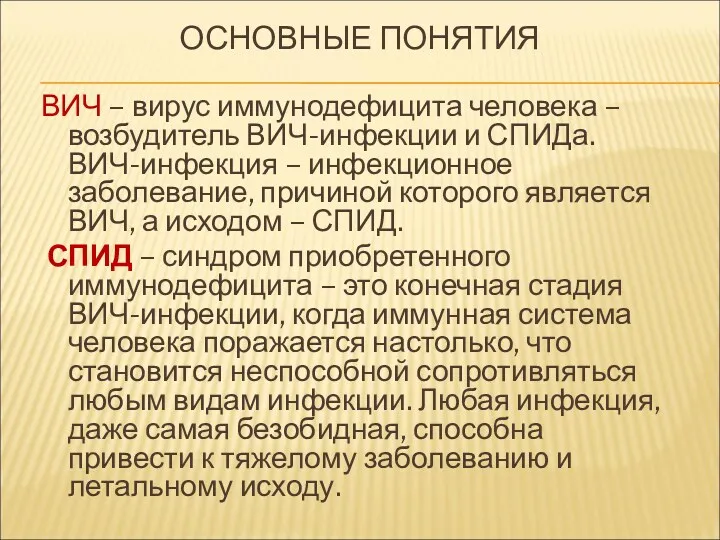 ОСНОВНЫЕ ПОНЯТИЯ

ВИЧ – вирус иммунодефицита человека – возбудитель ВИЧ-инфекции и СПИДа. ВИЧ-инфекция – инфекционное заболевание, причиной которого является ВИЧ, а исходом – СПИД.

СПИД – синдром приобретенного иммунодефицита – это конечная стадия ВИЧ-инфекции, когда иммунная система человека поражается настолько, что становится неспособной сопротивляться любым видам инфекции. Любая инфекция, даже самая безобидная, способна привести к тяжелому заболеванию и летальному исходу.